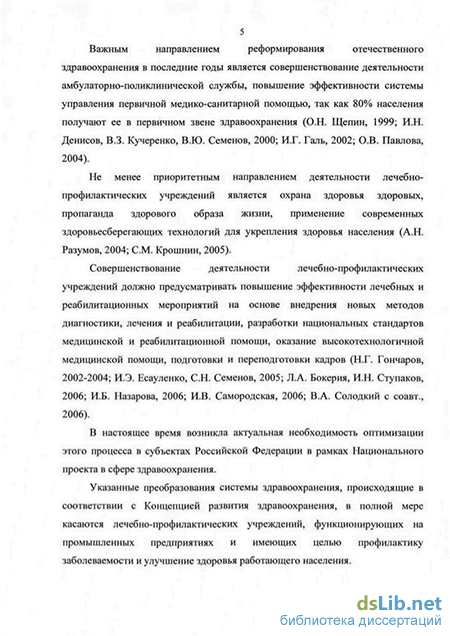 5

Важным направлением реформирования отечественного здравоохранения в последние годы является совершенствование деятельности амбулаторно-поликлинической службы, повышение эффективности системы управления первичной медико-санитарной помощью, так как 80% населения получают ее в первичном звене здравоохранения (О.Н. Щепин, 1999; И.Н. Денисов, В.З. Кучеренко, В.Ю. Семенов, 2000; И.Г. Галь, 2002; О.В. Павлова, 2004).

Не менее приоритетным направлением деятельности лечебно-профилактических учреждений является охрана здоровья здоровых, пропаганда здорового образа жизни, применение современных здоровьесберегающих технологий для укрепления здоровья населения (А.Н. Разумов, 2004; С.М. Крошнин, 2005).

Совершенствование деятельности лечебно-профилактических учреждений должно предусматривать повышение эффективности лечебных и реабилитационных мероприятий на основе внедрения новых методов диагностики, лечения и реабилитации, разработки национальных стандартов медицинской и реабилитационной помощи, оказание высокотехнологичной медицинской помощи, подготовки и переподготовки кадров (Н.Г. Гончаров, 2002-2004; И.Э. Есауленко, С.Н. Семенов, 2005; Л.А. Бокерия, И.Н. Ступаков, 2006; И.Б. Назарова, 2006; И.В. Самородская, 2006; В.А. Солодкий с соавт., 2006).

В настоящее время возникла актуальная необходимость оптимизации этого процесса в субъектах Российской Федерации в рамках Национального проекта в сфере здравоохранения.

Указанные преобразования системы здравоохранения, происходящие в соответствии с Концепцией развития здравоохранения, в полной мере касаются лечебно-профилактических учреждений, функционирующих на промышленных предприятиях и имеющих целью профилактику заболеваемости и улучшение здоровья работающего населения.

dsLib.net
библиотека диссертаций